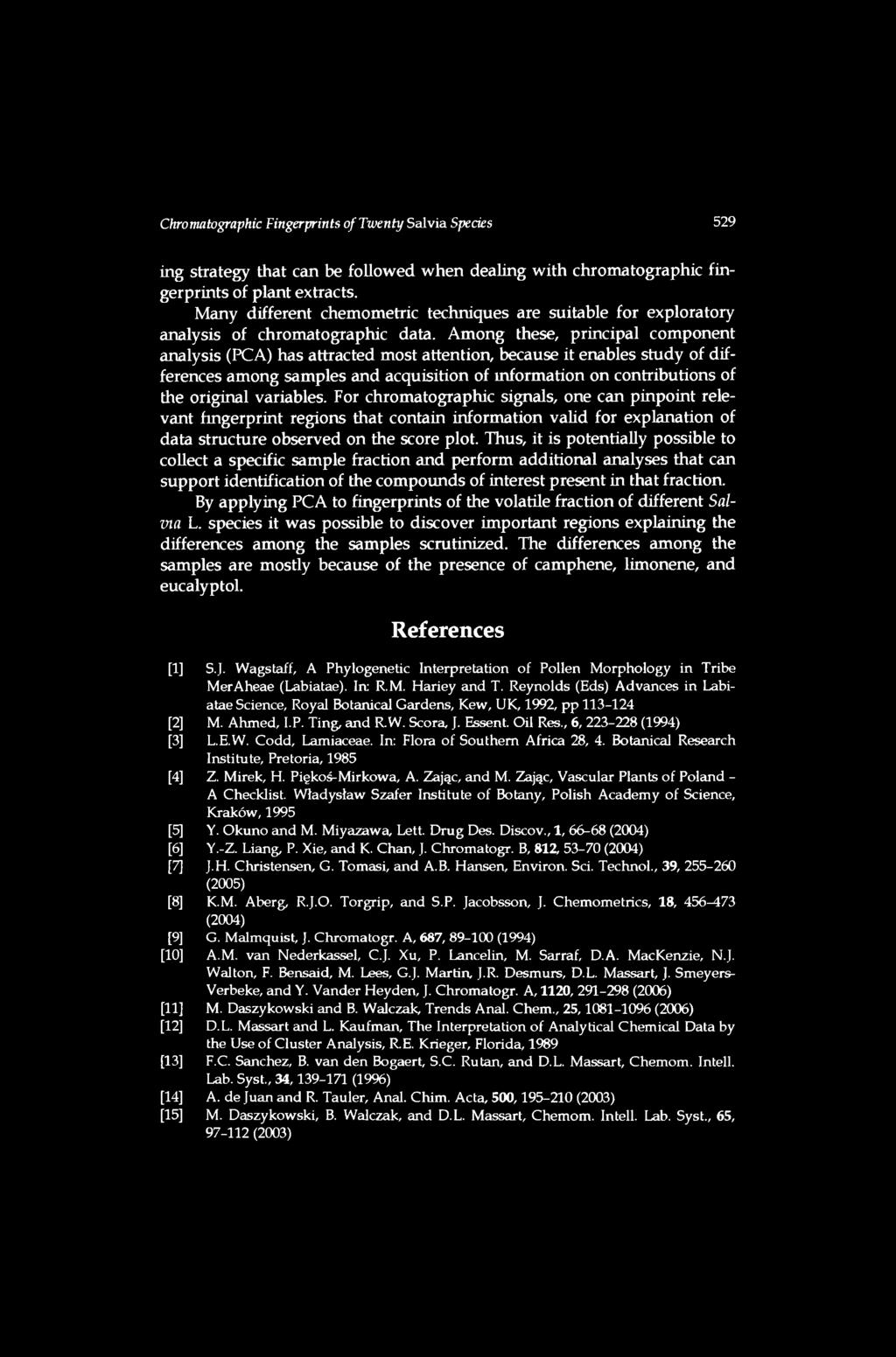 Chromatographic Fingerprints of Twenty Salvia Species 529

ing strategy that can be followed when dealing with chromatographic fingerprints of plant extracts.

Many different chemometric techniques are suitable for exploratory analysis of chromatographic data. Among these, principal component analysis (PCA) has attracted most attention, because it enables study of differences among samples and acquisition of information on contributions of the original variables. For chromatographic signals, one can pinpoint relevant fingerprint regions that contain information valid for explanation of data structure observed on the score plot. Thus, it is potentially possible to collect a specific sample fraction and perform additional analyses that can support identification of the compounds of interest present in that fraction.

By applying PCA to fingerprints of the volatile fraction of different Salvia L. species it was possible to discover important regions explaining the differences among the samples scrutinized. The differences among the samples are mostly because of the presence of camphene, limonene, and eucalyptol.

References

[1] S.J. Wagstaff, A Phylogenetic Interpretation of Pollen Morphology in Tribe MerAheae (Labiatae). In: R.M. Hariey and T. Reynolds (Eds) Advances in Labiatae Science, Royal Botanical Gardens, Kew, UK, 1992, pp 113-124

[2] M. Ahmed, I.P. Ting, and R.W. Scora, J. Essent. Oil Res., 6, 223-228 (1994)

[3] L.E.W. Codd, Lamiaceae. In: Flora of Southern Africa 28, 4. Botanical Research Institute, Pretoria, 1985

[4] Z. Mirek, H. Piękoś-Mirkowa, A. Zając, and M. Zając, Vascular Plants of Poland - A Checklist. Władysław Szafer Institute of Botany, Polish Academy of Science, Kraków, 1995

[5] Y. Okuno and M. Miyazawa, Lett. Drug Des. Discov., 1, 66-68 (2004)

[6] Y.-Z. Liang, P. Xie, and K. Chan, J. Chromatogr. B, 812, 53-70 (2004)

[7] J.H. Christensen, G. Tomasi, and A.B. Hansen, Environ. Sci. Technol., 39, 255-260 (2005)

[8] K.M. Aberg, R.J.O. Torgrip, and S.P. Jacobsson, J. Chemometrics, 18, 456-473 (2004)

[9] G. Malmquist, J. Chromatogr. A, 687, 89-100 (1994)

[10] A.M. van Nederkassel, C.J. Xu, P. Lancelin, M. Sarraf, D.A. MacKenzie, N.J. Walton, F. Bensaid, M. Lees, G.J. Martin, J.R. Desmurs, D.L. Massart, J. Smeyers-Verbeke, and Y. Vander Heyden, J. Chromatogr. A, 1120, 291-298 (2006)

[11] M. Daszykowski and B. Walczak, Trends Anal. Chem., 25, 1081-1096 (2006)

[12] D.L. Massart and L. Kaufman, The Interpretation of Analytical Chemical Data by the Use of Cluster Analysis, R.E. Krieger, Florida, 1989

[13] F.C. Sanchez, B. van den Bogaert, S.C. Rutan, and D.L. Massart, Chemom. Intell. Lab. Syst., 34, 139-171 (1996)

[14] A. de Juan and R. Tauler, Anal. Chim. Acta, 500, 195-210 (2003)

[15] M. Daszykowski, B. Walczak, and D.L. Massart, Chemom. Intell. Lab. Syst., 65, 97-112 (2003)